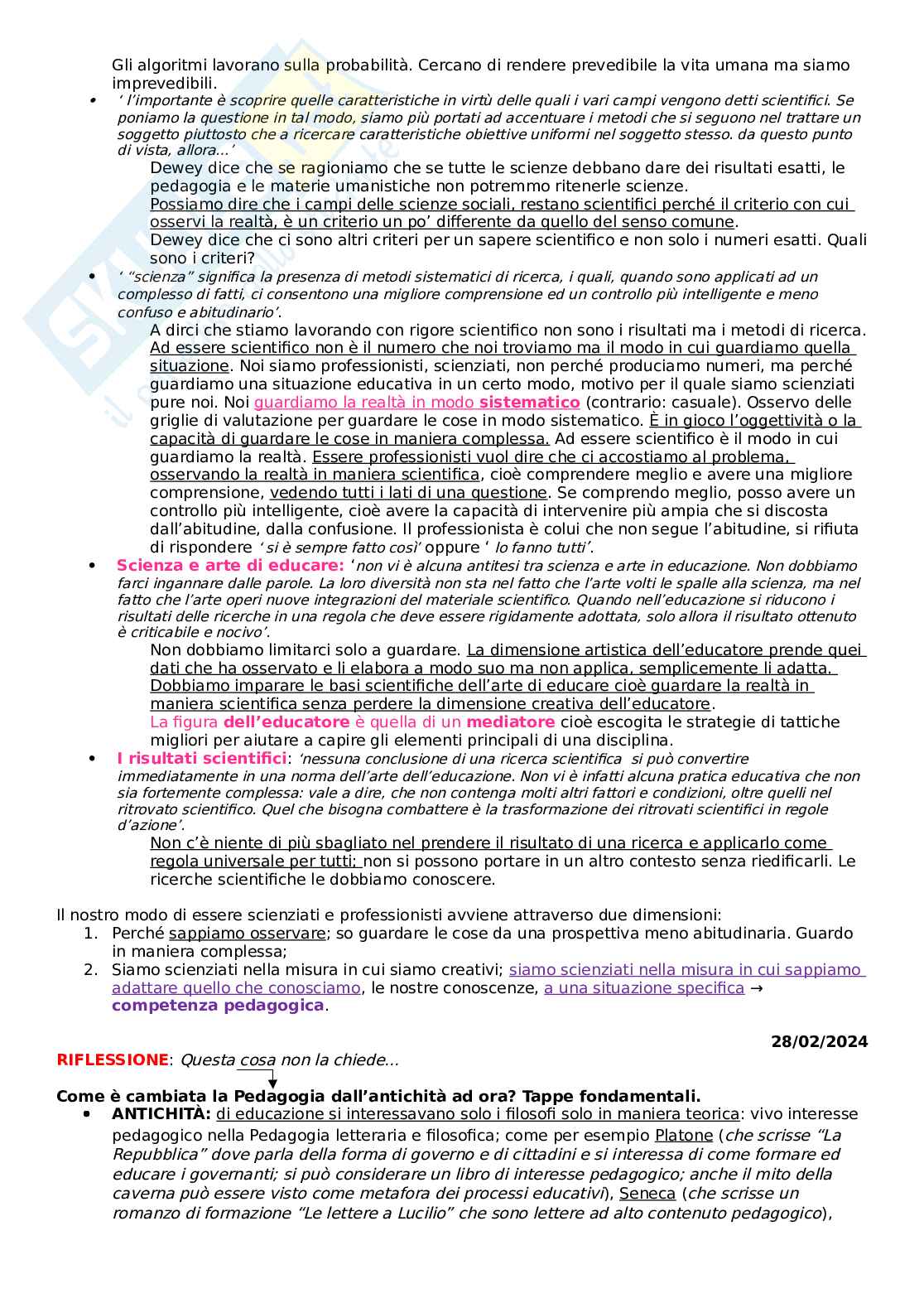 Gli algoritmi lavorano sulla probabilità. Cercano di rendere prevedibile la vita umana ma siamo imprevedibili.

• ' l'importante è scoprire quelle caratteristiche in virtù delle quali i vari campi vengono detti scientifici. Se poniamo la questione in tal modo, siamo più portati ad accentuare i metodi che si seguono nel trattare un soggetto piuttosto che a ricercare caratteristiche obiettive uniformi nel soggetto stesso. da questo punto di vista, allora...'

Dewey dice che se ragioniamo che se tutte le scienze debbano dare dei risultati esatti, le pedagogia e le materie umanistiche non potremmo ritenerle scienze.
Possiamo dire che i campi delle scienze sociali, restano scientifici perché il criterio con cui osservi la realtà, è un criterio un po' differente da quello del senso comune.
Dewey dice che ci sono altri criteri per un sapere scientifico e non solo i numeri esatti. Quali sono i criteri?

• ' "scienza" significa la presenza di metodi sistematici di ricerca, i quali, quando sono applicati ad un complesso di fatti, ci consentono una migliore comprensione ed un controllo più intelligente e meno confuso e abitudinario'.

A dirci che stiamo lavorando con rigore scientifico non sono i risultati ma i metodi di ricerca. Ad essere scientifico non è il numero che noi troviamo ma il modo in cui guardiamo quella situazione. Noi siamo professionisti, scienziati, non perché produciamo numeri, ma perché guardiamo una situazione educativa in un certo modo, motivo per il quale siamo scienziati pure noi. Noi guardiamo la realtà in modo sistematico (contrario: casuale). Osservo delle griglie di valutazione per guardare le cose in modo sistematico. È in gioco l'oggettività o la capacità di guardare le cose in maniera complessa. Ad essere scientifico è il modo in cui guardiamo la realtà. Essere professionisti vuol dire che ci accostiamo al problema, osservando la realtà in maniera scientifica, cioè comprendere meglio e avere una migliore comprensione, vedendo tutti i lati di una questione. Se comprendo meglio, posso avere un controllo più intelligente, cioè avere la capacità di intervenire più ampia che si discosta dall'abitudine, dalla confusione. Il professionista è colui che non segue l'abitudine, si rifiuta di rispondere ' si è sempre fatto così' oppure ' lo fanno tutti'.

• Scienza e arte di educare: 'non vi è alcuna antitesi tra scienza e arte in educazione. Non dobbiamo farci ingannare dalle parole. La loro diversità non sta nel fatto che l'arte volti le spalle alla scienza, ma nel fatto che l'arte operi nuove integrazioni del materiale scientifico. Quando nell'educazione si riducono i risultati delle ricerche in una regola che deve essere rigidamente adottata, solo allora il risultato ottenuto è criticabile e nocivo'.

Non dobbiamo limitarci solo a guardare. La dimensione artistica dell'educatore prende quei dati che ha osservato e li elabora a modo suo ma non applica, semplicemente li adatta. Dobbiamo imparare le basi scientifiche dell'arte di educare cioè guardare la realtà in maniera scientifica senza perdere la dimensione creativa dell'educatore.
La figura dell'educatore è quella di un mediatore cioè escogita le strategie di tattiche migliori per aiutare a capire gli elementi principali di una disciplina.

• I risultati scientifici: 'nessuna conclusione di una ricerca scientifica si può convertire immediatamente in una norma dell'arte dell'educazione. Non vi è infatti alcuna pratica educativa che non sia fortemente complessa: vale a dire, che non contenga molti altri fattori e condizioni, oltre quelli nel ritrovato scientifico. Quel che bisogna combattere è la trasformazione dei ritrovati scientifici in regole d'azione'.

Non c'è niente di più sbagliato nel prendere il risultato di una ricerca e applicarlo come regola universale per tutti; non si possono portare in un altro contesto senza riedificarli. Le ricerche scientifiche le dobbiamo conoscere.

Il nostro modo di essere scienziati e professionisti avviene attraverso due dimensioni:
1. Perché sappiamo osservare; so guardare le cose da una prospettiva meno abitudinaria. Guardo in maniera complessa;
2. Siamo scienziati nella misura in cui siamo creativi; siamo scienziati nella misura in cui sappiamo adattare quello che conosciamo, le nostre conoscenze, a una situazione specifica → competenza pedagogica.

28/02/2024

RIFLESSIONE: Questa cosa non la chiede...

Come è cambiata la Pedagogia dall'antichità ad ora? Tappe fondamentali.
• ANTICHITÀ: di educazione si interessavano solo i filosofi solo in maniera teorica: vivo interesse pedagogico nella Pedagogia letteraria e filosofica; come per esempio Platone (che scrisse "La Repubblica" dove parla della forma di governo e di cittadini e si interessa di come formare ed educare i governanti; si può considerare un libro di interesse pedagogico; anche il mito della caverna può essere visto come metafora dei processi educativi), Seneca (che scrisse un romanzo di formazione "Le lettere a Lucilio" che sono lettere ad alto contenuto pedagogico),